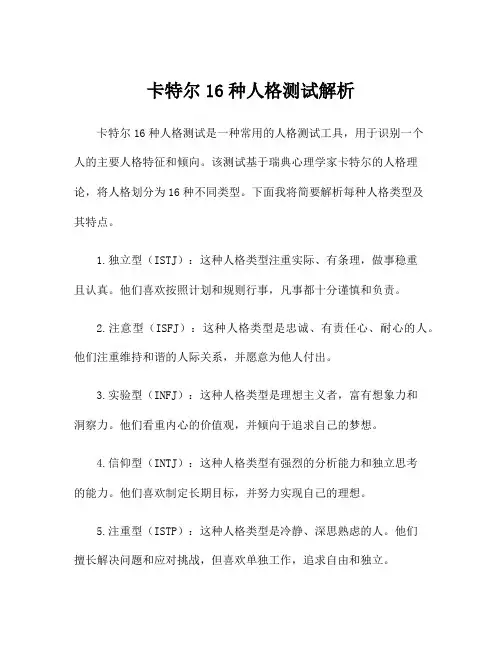 卡特尔 16 种人格测试解析

卡特尔 16 种人格测试是一种常用的人格测试工具，用于识别一个人的主要人格特征和倾向。该测试基于瑞典心理学家卡特尔的人格理论，将人格划分为 16 种不同类型。下面我将简要解析每种人格类型及其特点。

1.独立型（ISTJ）：这种人格类型注重实际、有条理，做事稳重且认真。他们喜欢按照计划和规则行事，凡事都十分谨慎和负责。

2.注意型（ISFJ）：这种人格类型是忠诚、有责任心、耐心的人。他们注重维持和谐的人际关系，并愿意为他人付出。

3.实验型（INFJ）：这种人格类型是理想主义者，富有想象力和洞察力。他们看重内心的价值观，并倾向于追求自己的梦想。

4.信仰型（INTJ）：这种人格类型有强烈的分析能力和独立思考的能力。他们喜欢制定长期目标，并努力实现自己的理想。

5.注重型（ISTP）：这种人格类型是冷静、深思熟虑的人。他们擅长解决问题和应对挑战，但喜欢单独工作，追求自由和独立。